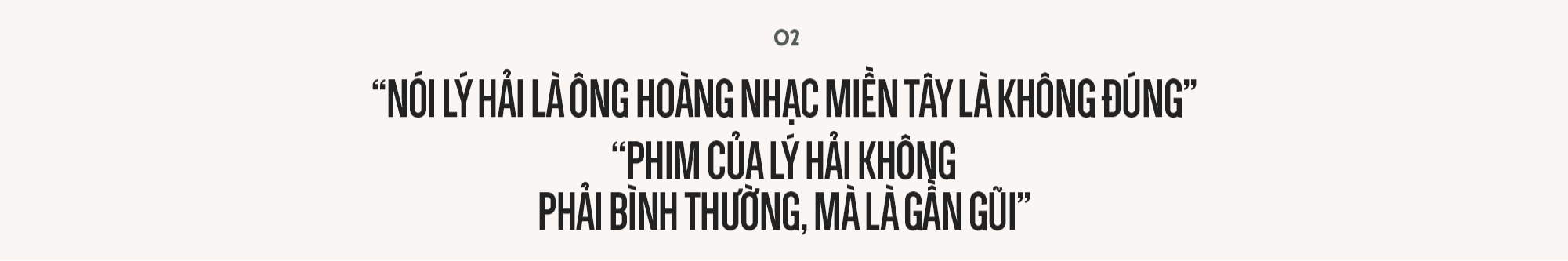 02

“NÓI LÝ HẢI LÀ ÔNG HOÀNG NHẠC MIỀN TÂY LÀ KHÔNG ĐÚNG”

“PHIM CỦA LÝ HẢI KHÔNG PHẢI BÌNH THƯỜNG, MÀ LÀ GẦN GŨI”